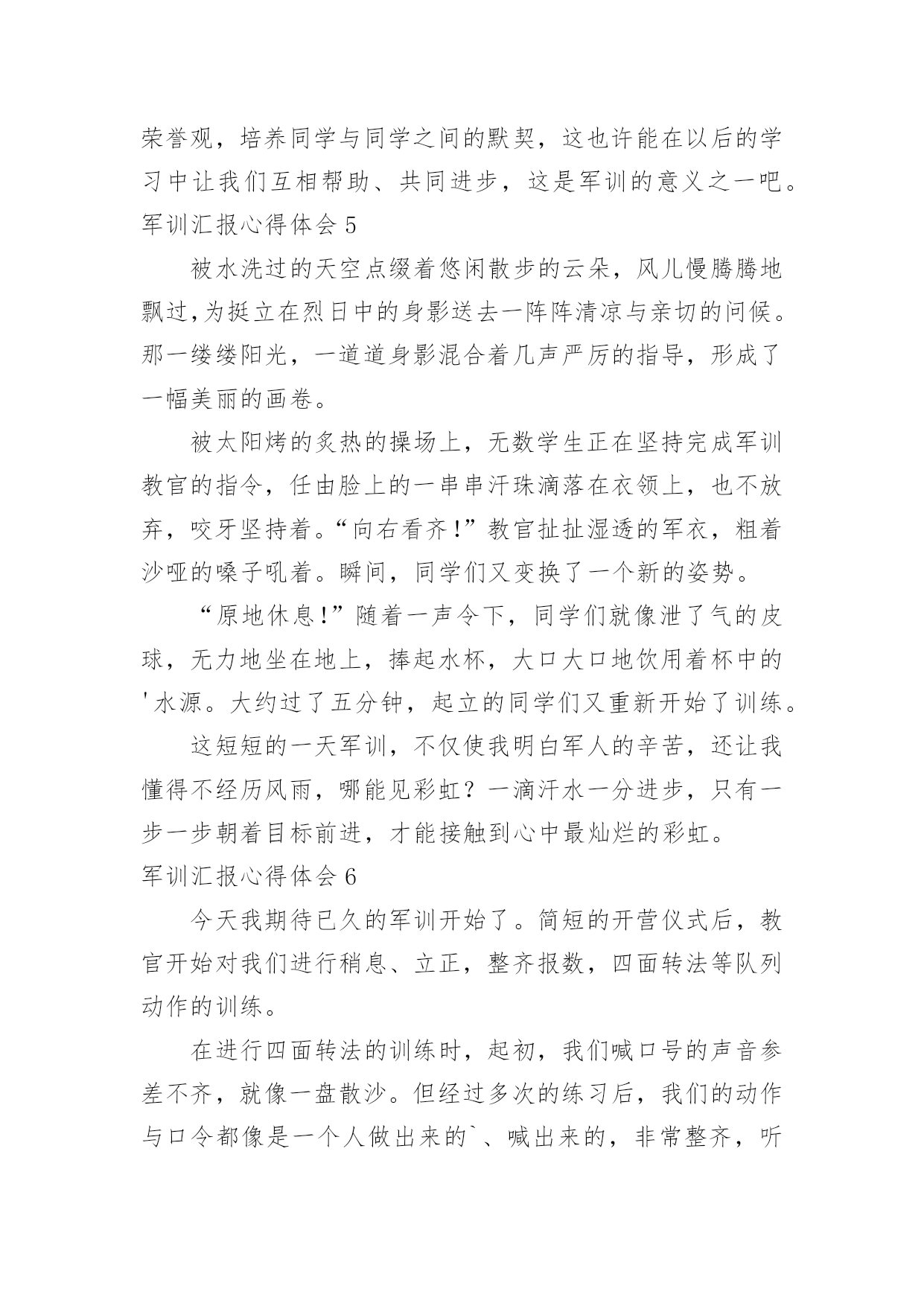 荣誉观，培养同学与同学之间的默契，这也许能在以后的学习中让我们互相帮助、共同进步，这是军训的意义之一吧。

军训汇报心得体会 5

被水洗过的天空点缀着悠闲散步的云朵，风儿慢腾腾地飘过，为挺立在烈日中的身影送去一阵阵清凉与亲切的问候。那一缕缕阳光，一道道身影混合着几声严厉的指导，形成了一幅美丽的画卷。

被太阳烤的炙热的操场上，无数学生正在坚持完成军训教官的指令，任由脸上的一串串汗珠滴落在衣领上，也不放弃，咬牙坚持着。“向右看齐！”教官扯扯湿透的军衣，粗着沙哑的嗓子吼着。瞬间，同学们又变换了一个新的姿势。

“原地休息！”随着一声令下，同学们就像泄了气的皮球，无力地坐在地上，捧起水杯，大口大口地饮用着杯中的'水源。大约过了五分钟，起立的同学们又重新开始了训练。

这短短的一天军训，不仅使我明白军人的辛苦，还让我懂得不经历风雨，哪能见彩虹？一滴汗水一分进步，只有一步一步朝着目标前进，才能接触到心中最灿烂的彩虹。

军训汇报心得体会 6

今天我期待已久的军训开始了。简短的开营仪式后，教官开始对我们进行稍息、立正，整齐报数，四面转法等队列动作的训练。

在进行四面转法的训练时，起初，我们喊口号的声音参差不齐，就像一盘散沙。但经过多次的练习后，我们的动作与口令都像是一个人做出来的`、喊出来的，非常整齐，听